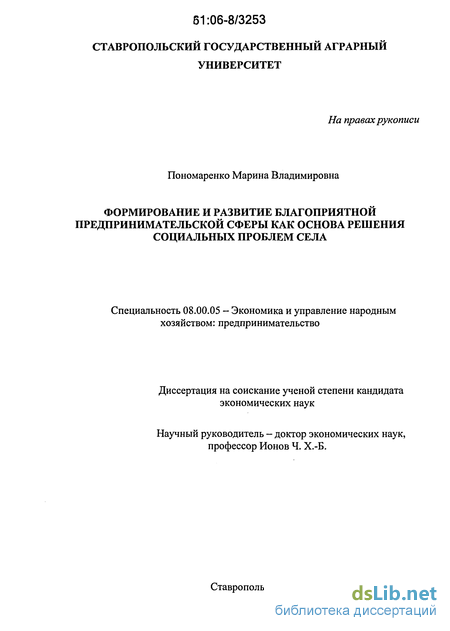 61:06-8/3253

СТАВРОПОЛЬСКИЙ ГОСУДАРСТВЕННЫЙ АГРАРНЫЙ УНИВЕРСИТЕТ

На правах рукописи

Пономаренко Марина Владимировна

ФОРМИРОВАНИЕ И РАЗВИТИЕ БЛАГОПРИЯТНОЙ ПРЕДПРИНИМАТЕЛЬСКОЙ СФЕРЫ КАК ОСНОВА РЕШЕНИЯ СОЦИАЛЬНЫХ ПРОБЛЕМ СЕЛА

Специальность 08.00.05 – Экономика и управление народным хозяйством: предпринимательство

Диссертация на соискание ученой степени кандидата экономических наук

Научный руководитель – доктор экономических наук, профессор Ионов Ч. Х.-Б.

Ставрополь

dsLib.net
библиотека диссертаций